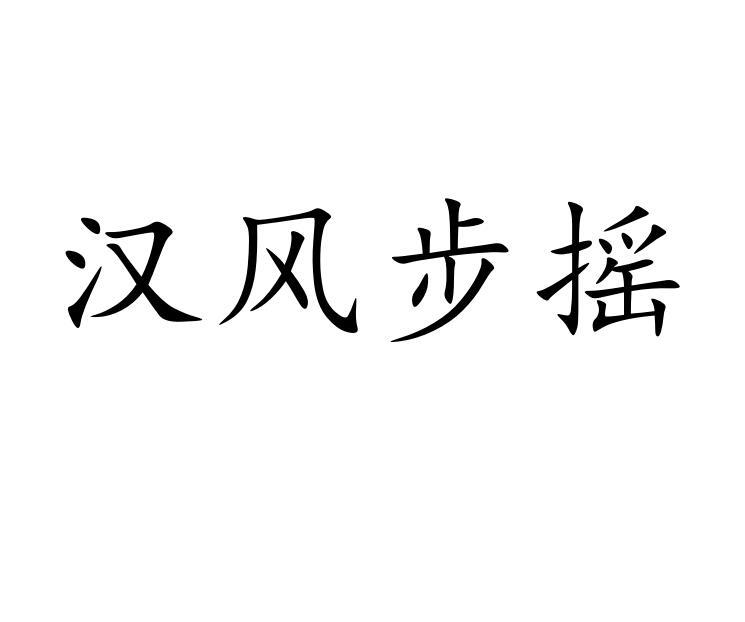 汉风步摇